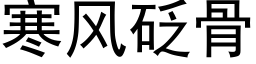 寒风砭骨